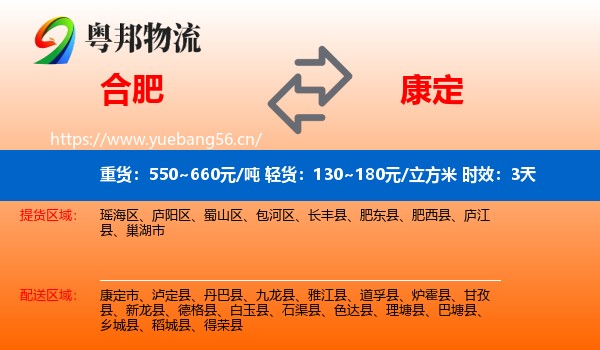 粤邦物流

合肥

康定

https://www.yuebang56.cn/

重货：550~660元/吨 轻货：130~180元/立方米 时效：3天

提货区域：

瑶海区、庐阳区、蜀山区、包河区、长丰县、肥东县、肥西县、庐江县、巢湖市

配送区域：

康定市、泸定县、丹巴县、九龙县、雅江县、道孚县、炉霍县、甘孜县、新龙县、德格县、白玉县、石渠县、色达县、理塘县、巴塘县、乡城县、稻城县、得荣县